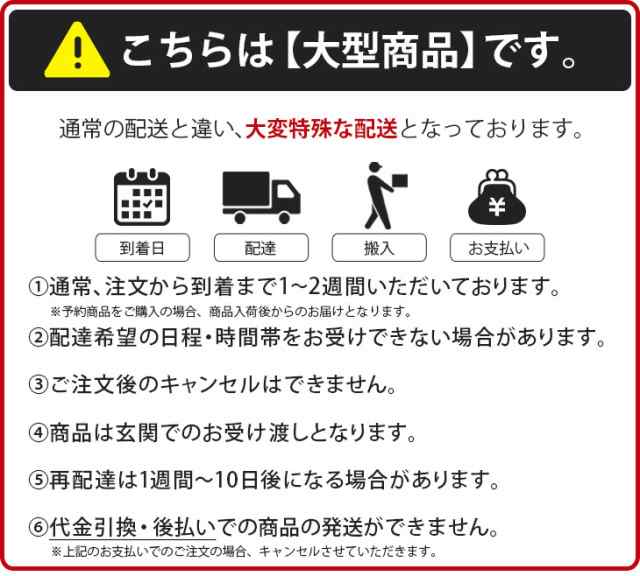 こちらは【大型商品】です。

通常の配送と違い、大変特殊な配送となっております。

到着日

配達

搬入

お支払い

①通常、注文から到着まで1~2週間いただいております。
※予約商品をご購入の場合、商品入荷後からのお届けとなります。

②配達希望の日程・時間帯をお受けできない場合があります。

③ご注文後のキャンセルはできません。

④商品は玄関でのお受け渡しとなります。

⑤再配達は1週間~10日後になる場合があります。

⑥代金引換・後払いでの商品の発送ができません。
※上記のお支払いでのご注文の場合、キャンセルさせていただきます。